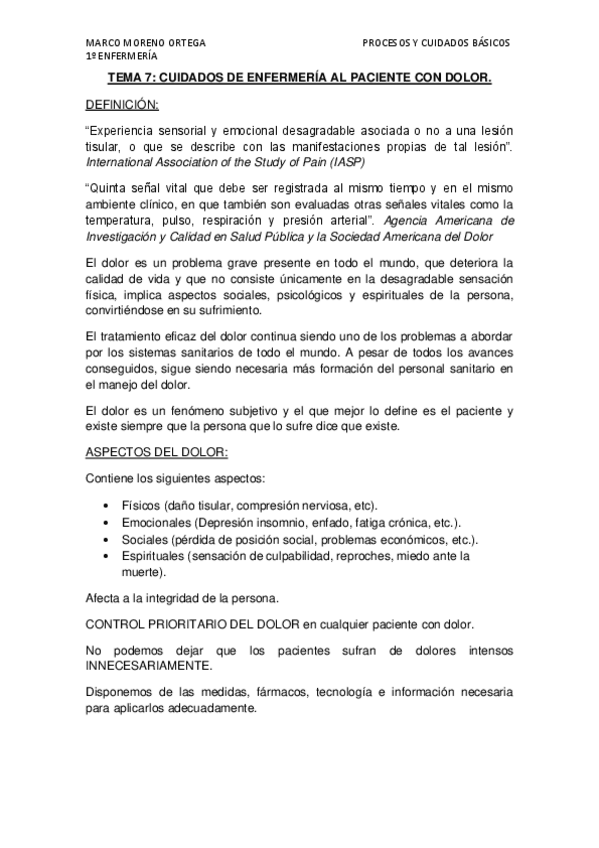 MARCO MORENO ORTEGA
1º ENFERMERÍA

PROCESOS Y CUIDADOS BÁSICOS

TEMA 7: CUIDADOS DE ENFERMERÍA AL PACIENTE CON DOLOR.

DEFINICIÓN:

“Experiencia sensorial y emocional desagradable asociada o no a una lesión tisular, o que se describe con las manifestaciones propias de tal lesión”. International Association of the Study of Pain (IASP)

“Quinta señal vital que debe ser registrada al mismo tiempo y en el mismo ambiente clínico, en que también son evaluadas otras señales vitales como la temperatura, pulso, respiración y presión arterial”. Agencia Americana de Investigación y Calidad en Salud Pública y la Sociedad Americana del Dolor

El dolor es un problema grave presente en todo el mundo, que deteriora la calidad de vida y que no consiste únicamente en la desagradable sensación física, implica aspectos sociales, psicológicos y espirituales de la persona, convirtiéndose en su sufrimiento.

El tratamiento eficaz del dolor continua siendo uno de los problemas a abordar por los sistemas sanitarios de todo el mundo. A pesar de todos los avances conseguidos, sigue siendo necesaria más formación del personal sanitario en el manejo del dolor.

El dolor es un fenómeno subjetivo y el que mejor lo define es el paciente y existe siempre que la persona que lo sufre dice que existe.

ASPECTOS DEL DOLOR:

Contiene los siguientes aspectos:

• Físicos (daño tisular, compresión nerviosa, etc).
• Emocionales (Depresión insomnio, enfado, fatiga crónica, etc.).
• Sociales (pérdida de posición social, problemas económicos, etc.).
• Espirituales (sensación de culpabilidad, reproches, miedo ante la muerte).

Afecta a la integridad de la persona.

CONTROL PRIORITARIO DEL DOLOR en cualquier paciente con dolor.

No podemos dejar que los pacientes sufran de dolores intensos INNECESARIAMENTE.

Disponemos de las medidas, fármacos, tecnología e información necesaria para aplicarlos adecuadamente.